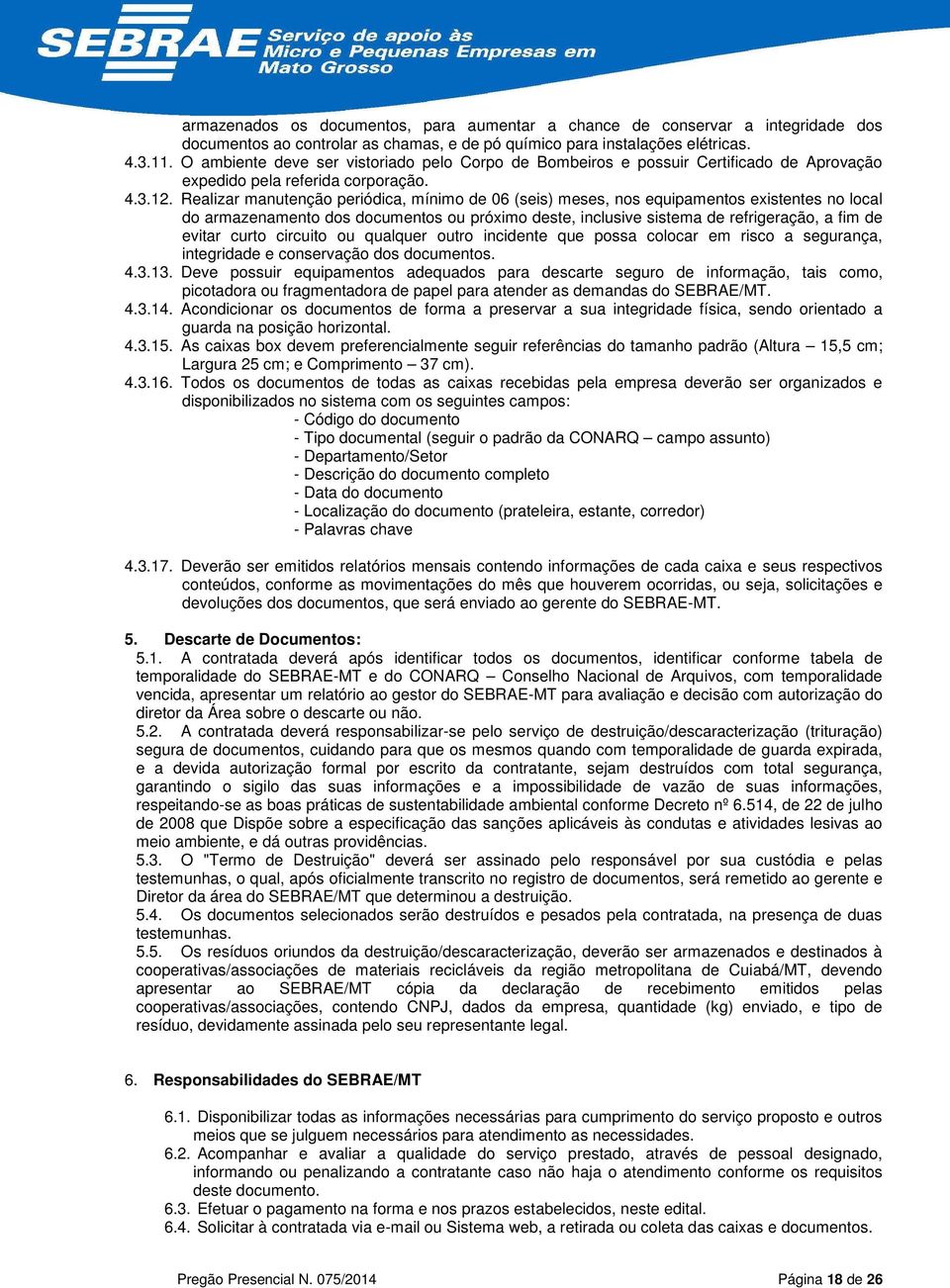 SEBRAE Serviço de apoio às Micro e Pequenas Empresas em Mato Grosso

armazenados os documentos, para aumentar a chance de conservar a integridade dos documentos ao controlar as chamas, e de pó químico para instalações elétricas.

4.3.11. O ambiente deve ser vistoriado pelo Corpo de Bombeiros e possuir Certificado de Aprovação expedido pela referida corporação.

4.3.12. Realizar manutenção periódica, mínimo de 06 (seis) meses, nos equipamentos existentes no local do armazenamento dos documentos ou próximo deste, inclusive sistema de refrigeração, a fim de evitar curto circuito ou qualquer outro incidente que possa colocar em risco a segurança, integridade e conservação dos documentos.

4.3.13. Deve possuir equipamentos adequados para descarte seguro de informação, tais como, picotadora ou fragmentadora de papel para atender as demandas do SEBRAE/MT.

4.3.14. Acondicionar os documentos de forma a preservar a sua integridade física, sendo orientado a guarda na posição horizontal.

4.3.15. As caixas box devem preferencialmente seguir referências do tamanho padrão (Altura – 15,5 cm; Largura 25 cm; e Comprimento – 37 cm).

4.3.16. Todos os documentos de todas as caixas recebidas pela empresa deverão ser organizados e disponibilizados no sistema com os seguintes campos:
- Código do documento
- Tipo documental (seguir o padrão da CONARQ – campo assunto)
- Departamento/Setor
- Descrição do documento completo
- Data do documento
- Localização do documento (prateleira, estante, corredor)
- Palavras chave

4.3.17. Deverão ser emitidos relatórios mensais contendo informações de cada caixa e seus respectivos conteúdos, conforme as movimentações do mês que houverem ocorridas, ou seja, solicitações e devoluções dos documentos, que será enviado ao gerente do SEBRAE-MT.

5. Descarte de Documentos:

5.1. A contratada deverá após identificar todos os documentos, identificar conforme tabela de temporalidade do SEBRAE-MT e do CONARQ – Conselho Nacional de Arquivos, com temporalidade vencida, apresentar um relatório ao gestor do SEBRAE-MT para avaliação e decisão com autorização do diretor da Área sobre o descarte ou não.

5.2. A contratada deverá responsabilizar-se pelo serviço de destruição/descaracterização (trituração) segura de documentos, cuidando para que os mesmos quando com temporalidade de guarda expirada, e a devida autorização formal por escrito da contratante, sejam destruídos com total segurança, garantindo o sigilo das suas informações e a impossibilidade de vazão de suas informações, respeitando-se as boas práticas de sustentabilidade ambiental conforme Decreto nº 6.514, de 22 de julho de 2008 que Dispõe sobre a especificação das sanções aplicáveis às condutas e atividades lesivas ao meio ambiente, e dá outras providências.

5.3. O "Termo de Destruição" deverá ser assinado pelo responsável por sua custódia e pelas testemunhas, o qual, após oficialmente transcrito no registro de documentos, será remetido ao gerente e Diretor da área do SEBRAE/MT que determinou a destruição.

5.4. Os documentos selecionados serão destruídos e pesados pela contratada, na presença de duas testemunhas.

5.5. Os resíduos oriundos da destruição/descaracterização, deverão ser armazenados e destinados à cooperativas/associações de materiais recicláveis da região metropolitana de Cuiabá/MT, devendo apresentar ao SEBRAE/MT cópia da declaração de recebimento emitidos pelas cooperativas/associações, contendo CNPJ, dados da empresa, quantidade (kg) enviado, e tipo de resíduo, devidamente assinada pelo seu representante legal.

6. Responsabilidades do SEBRAE/MT

6.1. Disponibilizar todas as informações necessárias para cumprimento do serviço proposto e outros meios que se julguem necessários para atendimento as necessidades.

6.2. Acompanhar e avaliar a qualidade do serviço prestado, através de pessoal designado, informando ou penalizando a contratante caso não haja o atendimento conforme os requisitos deste documento.

6.3. Efetuar o pagamento na forma e nos prazos estabelecidos, neste edital.

6.4. Solicitar à contratada via e-mail ou Sistema web, a retirada ou coleta das caixas e documentos.

Pregão Presencial N. 075/2014 Página 18 de 26